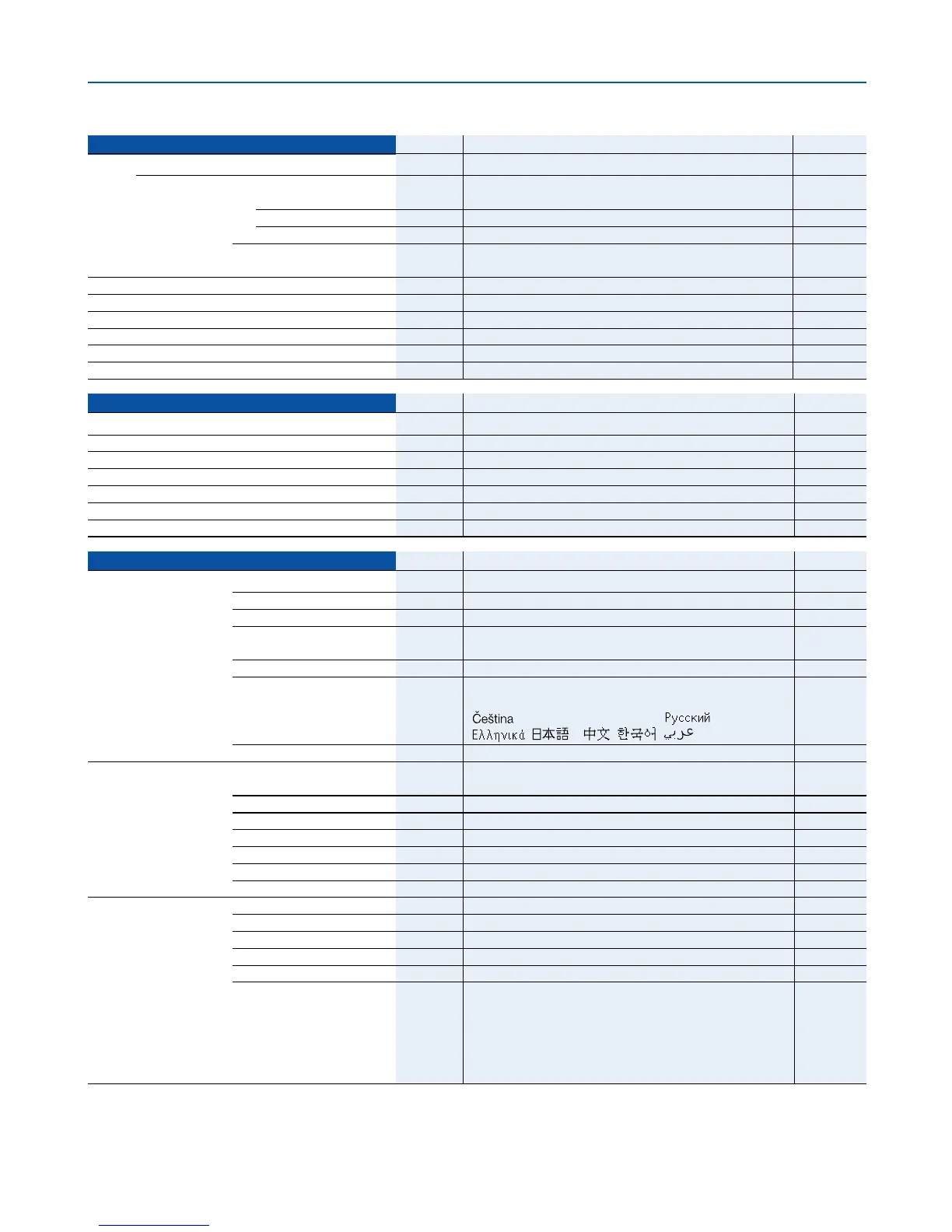 Čeština Русский
Ελληνικά 日本語 中文 한국어 عربي